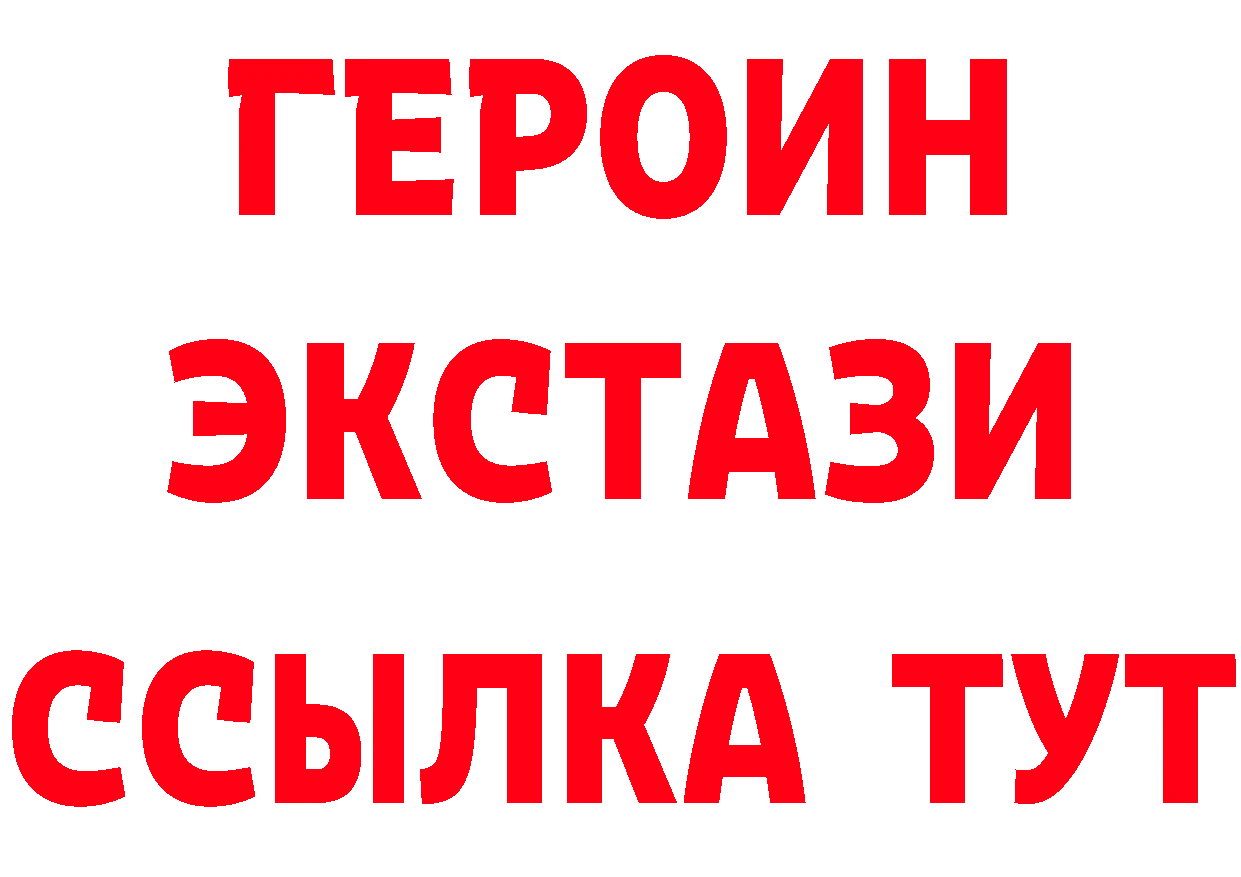 ГЕРОИН
ЭКСТАЗИ
ССЫЛКА ТУТ